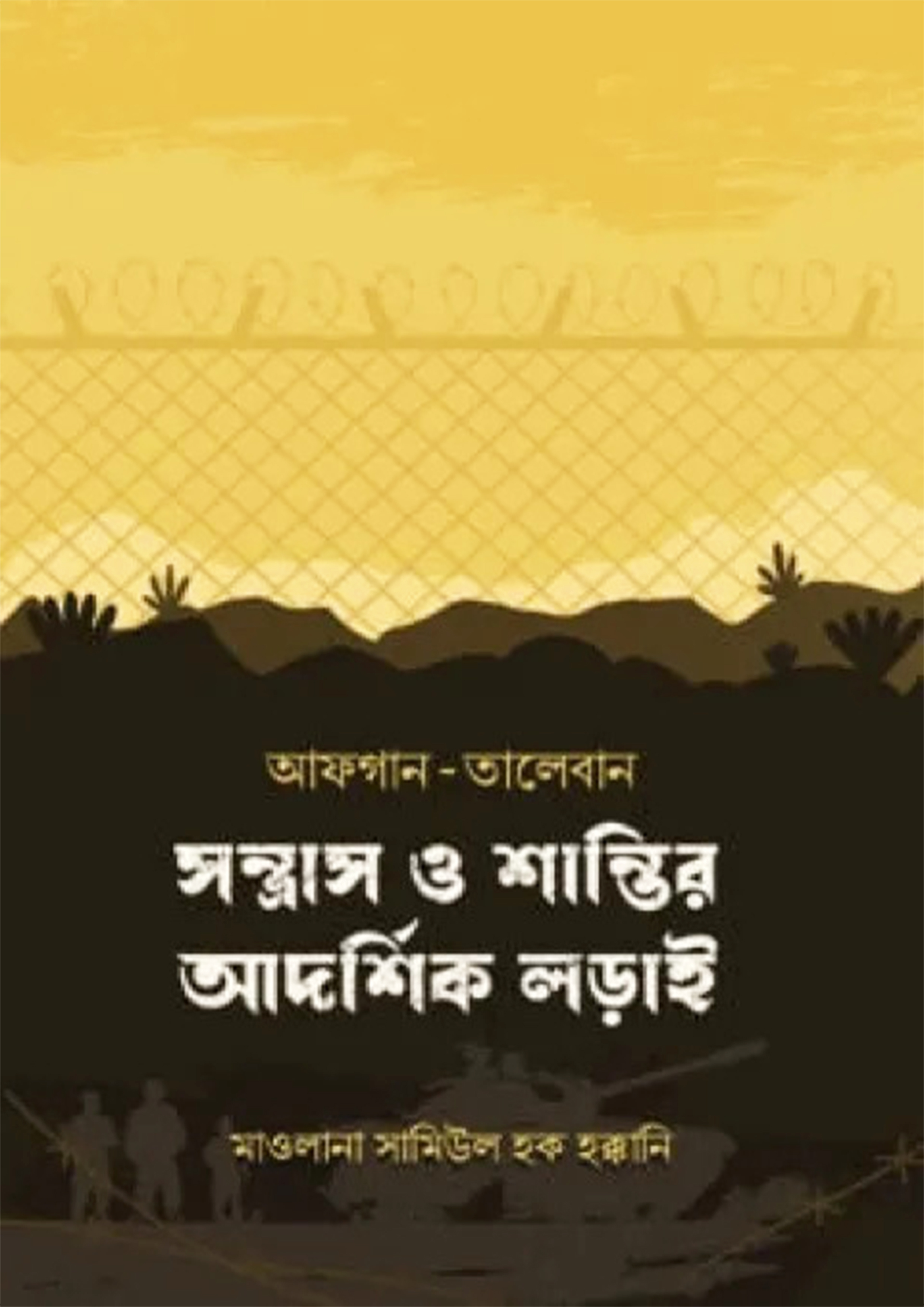 আফগান - তালেবান

সন্ত্রাস ও শান্তির আদর্শিক লড়াই

মাওলানা সামিউল হক হক্কানি